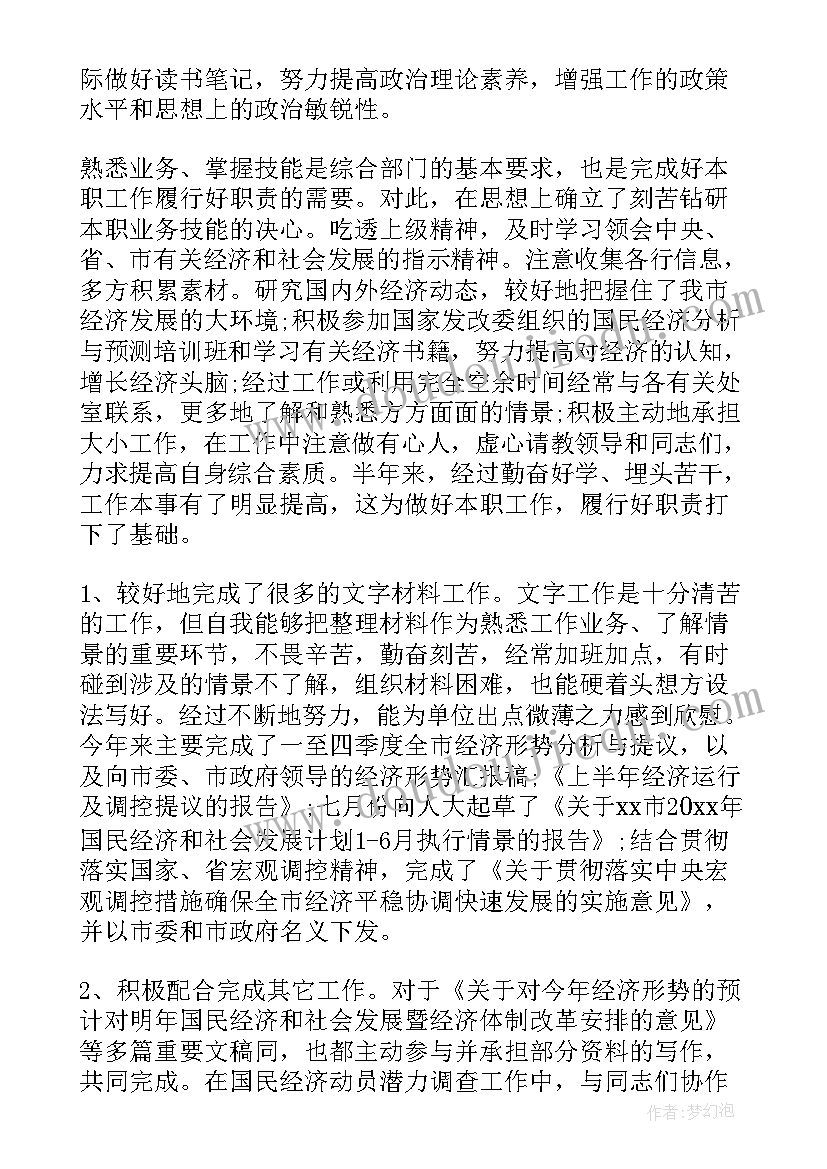 际做好读书笔记，努力提高政治理论素养，增强工作的政策水平和思想上的政治敏锐性。

熟悉业务、掌握技能是综合部门的基本要求，也是完成好本职工作履行好职责的需要。对此，在思想上确立了刻苦钻研本职业务技能的决心。吃透上级精神，及时学习领会中央、省、市有关经济和社会发展的指示精神。注意收集各行信息，多方积累素材。研究国内外经济动态，较好地把握住了我市经济发展的大环境;积极参加国家发改委组织的国民经济分析与预测培训班和学习有关经济书籍，努力提高对经济的认知，增长经济头脑;经过工作或利用完全空余时间经常与各有关处室联系，更多地了解和熟悉方方面面的情景;积极主动地承担大小工作，在工作中注意做有心人，虚心请教领导和同志们，力求提高自身综合素质。半年来，经过勤奋好学、埋头苦干，工作本事有了明显提高，这为做好本职工作，履行好职责打下了基础。

1、较好地完成了很多的文字材料工作。文字工作是十分清苦的工作，但自我能够把整理材料作为熟悉工作业务、了解情景的重要环节，不畏辛苦，勤奋刻苦，经常加班加点，有时碰到涉及的情景不了解，组织材料困难，也能硬着头想方设法写好。经过不断地努力，能为单位出点微薄之力感到欣慰。今年来主要完成了一至四季度全市经济形势分析与提议，以及向市委、市政府领导的经济形势汇报稿;《上半年经济运行及调控提议的报告》;七月份向人大起草了《关于xx市20xx年国民经济和社会发展计划1-6月执行情景的报告》;结合贯彻落实国家、省宏观调控精神，完成了《关于贯彻落实中央宏观调控措施确保全市经济平稳协调快速发展的实施意见》，并以市委和市政府名义下发。

2、积极配合完成其它工作。对于《关于对今年经济形势的预计对明年国民经济和社会发展暨经济体制改革安排的意见》等多篇重要文稿同，也都主动参与并承担部分资料的写作，共同完成。在国民经济动员潜力调查工作中，与同志们协作

作者:梦幻泡